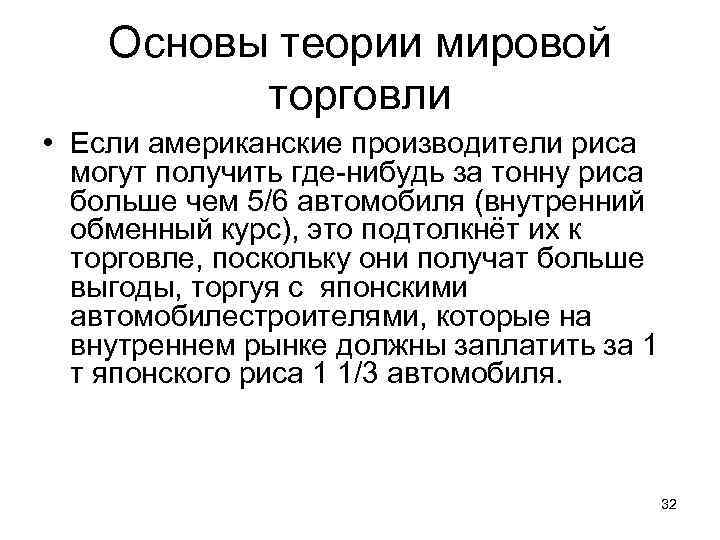 Основы теории мировой торговли

• Если американские производители риса могут получить где-нибудь за тонну риса больше чем 5/6 автомобиля (внутренний обменный курс), это подтолкнёт их к торговле, поскольку они получат больше выгоды, торгуя с японскими автомобилестроителями, которые на внутреннем рынке должны заплатить за 1 т японского риса 1 1/3 автомобиля.

32